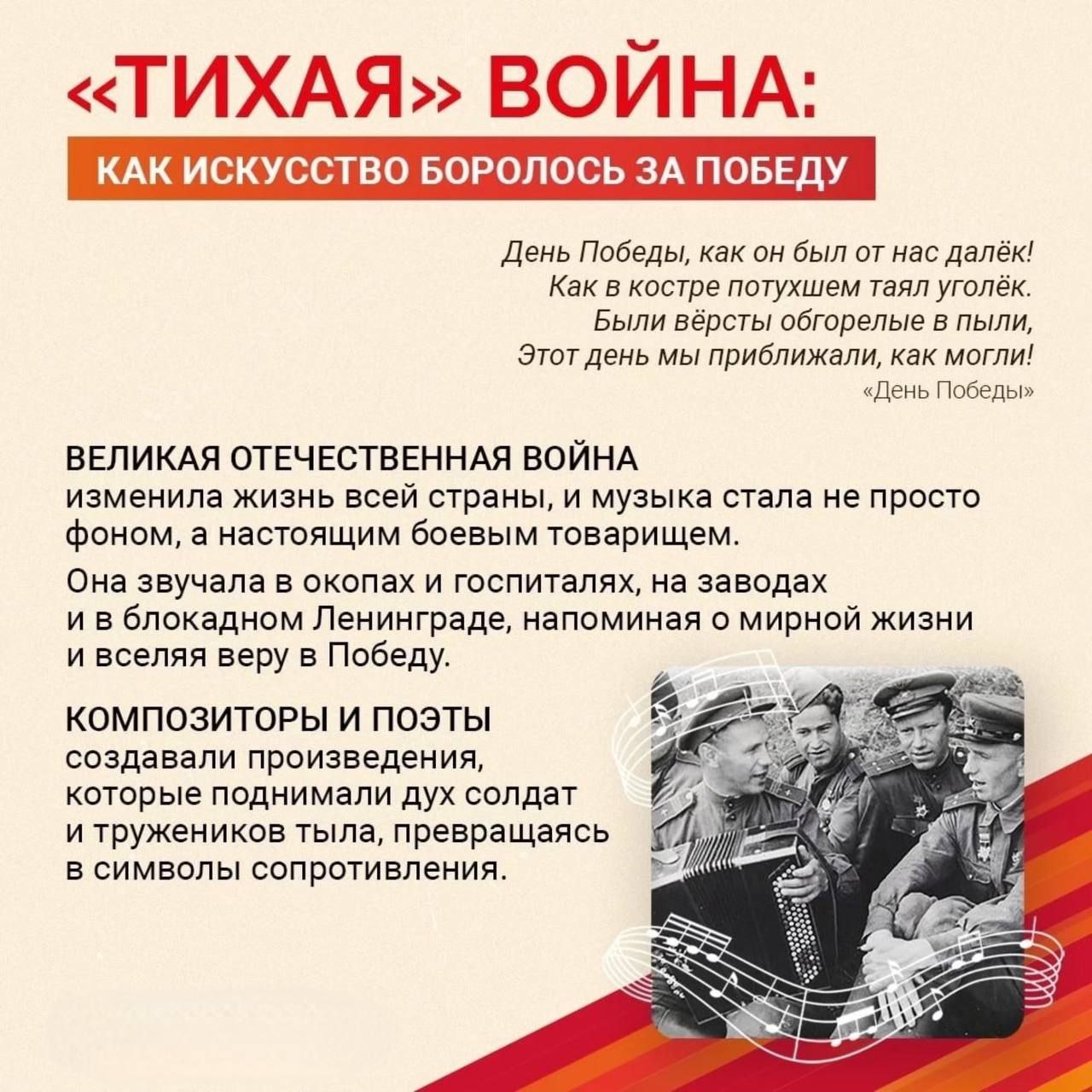 «ТИХАЯ» ВОЙНА:

КАК ИСКУССТВО БОРОЛОСЬ ЗА ПОБЕДУ

День Победы, как он был от нас далёк!
Как в костре потухшем таял уголёк.
Были вёрсты обгорелые в пыли,
Этот день мы приближали, как могли!
«День Победы»

ВЕЛИКАЯ ОТЕЧЕСТВЕННАЯ ВОЙНА изменила жизнь всей страны, и музыка стала не просто фоном, а настоящим боевым товарищем.

Она звучала в окопах и госпиталях, на заводах и в блокадном Ленинграде, напоминая о мирной жизни и вселяя веру в Победу.

КОМПОЗИТОРЫ И ПОЭТЫ создавали произведения, которые поднимали дух солдат и тружеников тыла, превращаясь в символы сопротивления.